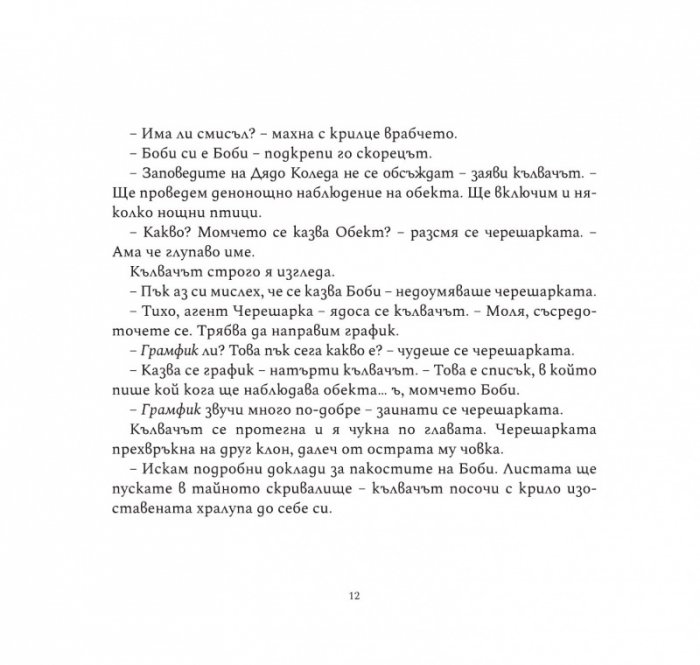 – Има ли смисъл? – махна с крилце врабчето.

– Боби си е Боби – подкрепи го скорецът.

– Заповедите на Дядо Коледа не се обсъждат – заяви кълвачът. – Ще проведем денонощно наблюдение на обекта. Ще включим и няколко нощни птици.

– Какво? Момчето се казва Обект? – разсмя се черешарката. – Ама че глупаво име.

Кълвачът строго я изгледа.

– Пък аз си мислех, че се казва Боби – недоумяваше черешарката.

– Тихо, агент Черешарка – ядоса се кълвачът. – Моля, съсредоточете се. Трябва да направим график.

– Грамфик ли? Това пък сега какво е? – чудеше се черешарката.

– Казва се график – натърти кълвачът. – Това е списък, в който пише кой кога ще наблюдава обекта... ъ, момчето Боби.

– Грамфик звучи много по-добре – заинати се черешарката.

Кълвачът се протегна и я чукна по главата. Черешарката прехвръкна на друг клон, далеч от острата му човка.

– Искам подробни доклади за пакостите на Боби. Листата ще пускате в тайното скривалище – кълвачът посочи с крило изоставената хралупа до себе си.

12